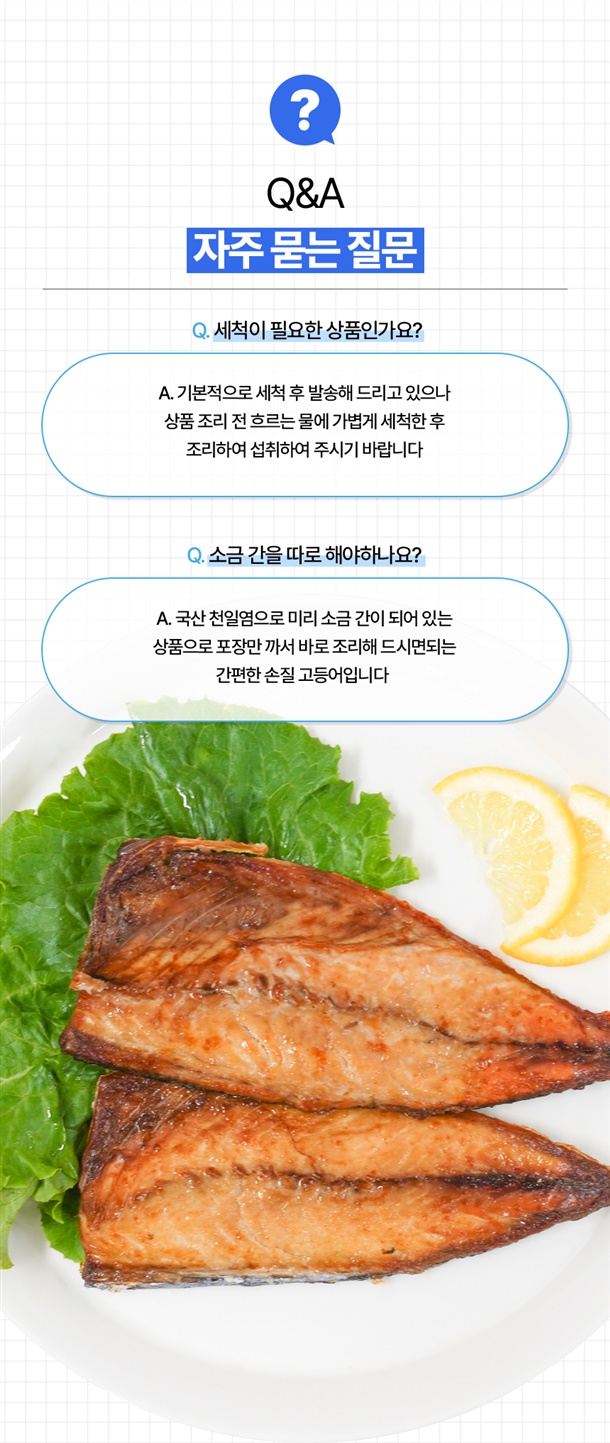 ?

Q&A

자주 묻는 질문

Q. 세척이 필요한 상품인가요?

A. 기본적으로 세척 후 발송해 드리고 있으나 상품 조리 전 흐르는 물에 가볍게 세척한 후 조리하여 섭취하여 주시기 바랍니다

Q. 소금 간을 따로 해야하나요?

A. 국산 천일염으로 미리 소금 간이 되어 있는 상품으로 포장만 까서 바로 조리해 드시면되는 간편한 손질 고등어입니다